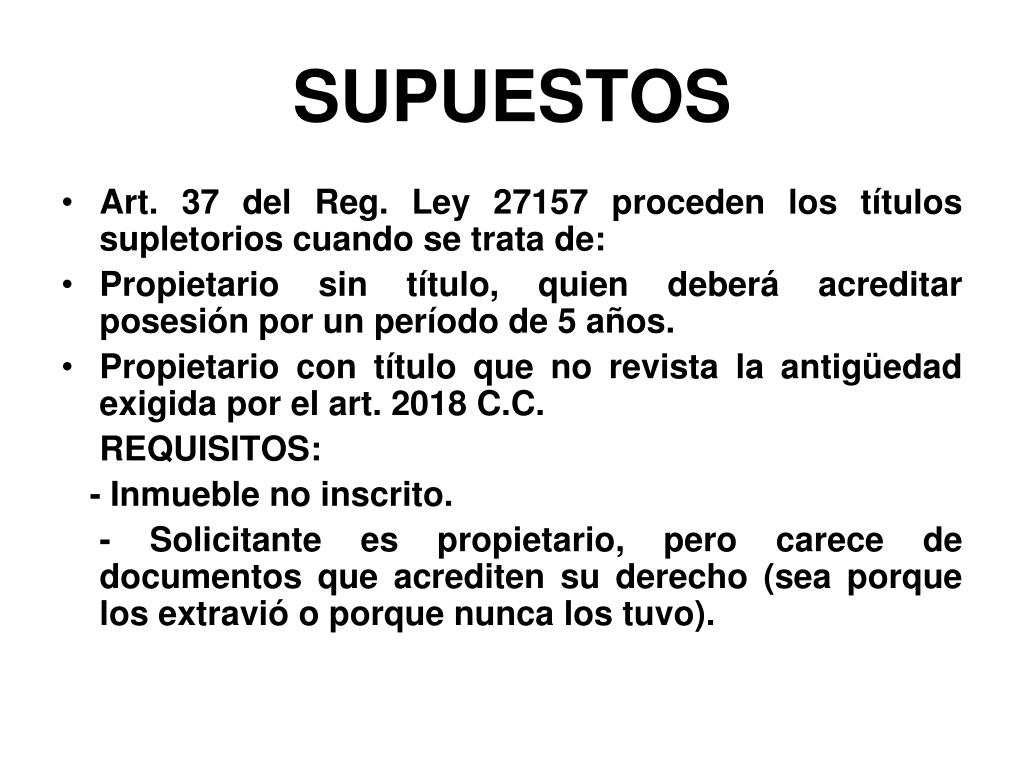 SUPUESTOS

• Art. 37 del Reg. Ley 27157 proceden los títulos supletorios cuando se trata de:

• Propietario sin título, quien deberá acreditar posesión por un período de 5 años.

• Propietario con título que no revista la antigüedad exigida por el art. 2018 C.C.

REQUISITOS:

- Inmueble no inscrito.

- Solicitante es propietario, pero carece de documentos que acrediten su derecho (sea porque los extravió o porque nunca los tuvo).